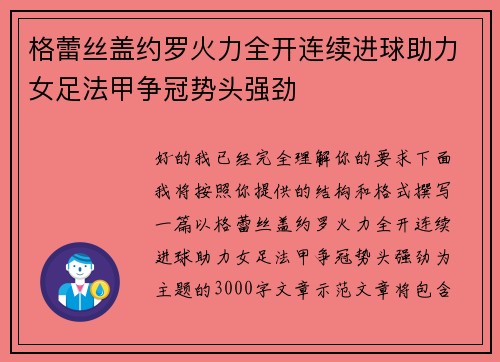 格蕾丝盖约罗火力全开连续进球助力女足法甲争冠势头强劲

好的我已经完全理解你的要求下面我将按照你提供的结构和格式撰写一篇以格蕾丝盖约罗火力全开连续进球助力女足法甲争冠势头强劲为主题的3000字文章示范文章将包含